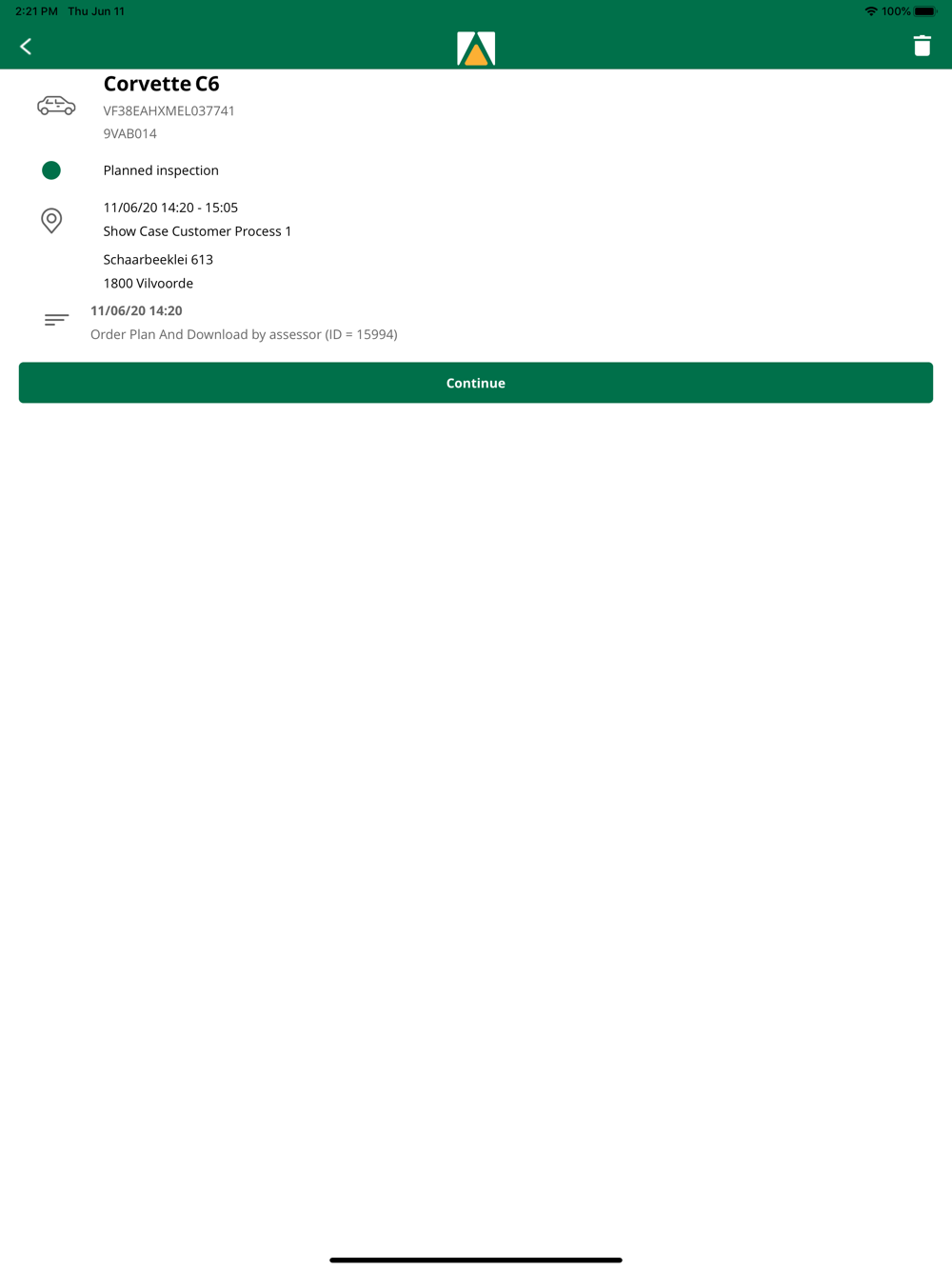 2:21 PM Thu Jun 11

100%

Corvette C6

VF38EAHXMEL037741

9VAB014

Planned inspection

11/06/20 14:20 - 15:05

Show Case Customer Process 1

Schaarbeeklei 613

1800 Vilvoorde

11/06/20 14:20

Order Plan And Download by assessor (ID = 15994)

Continue